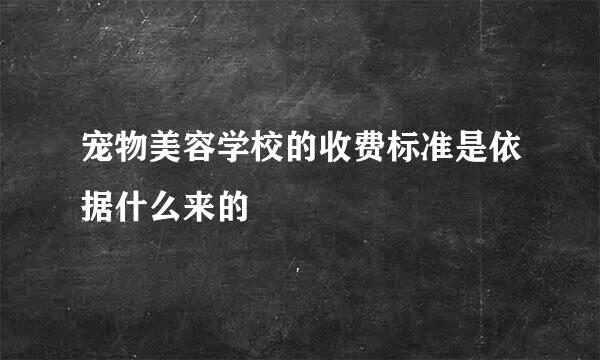 宠物美容学校的收费标准是依据什么来的